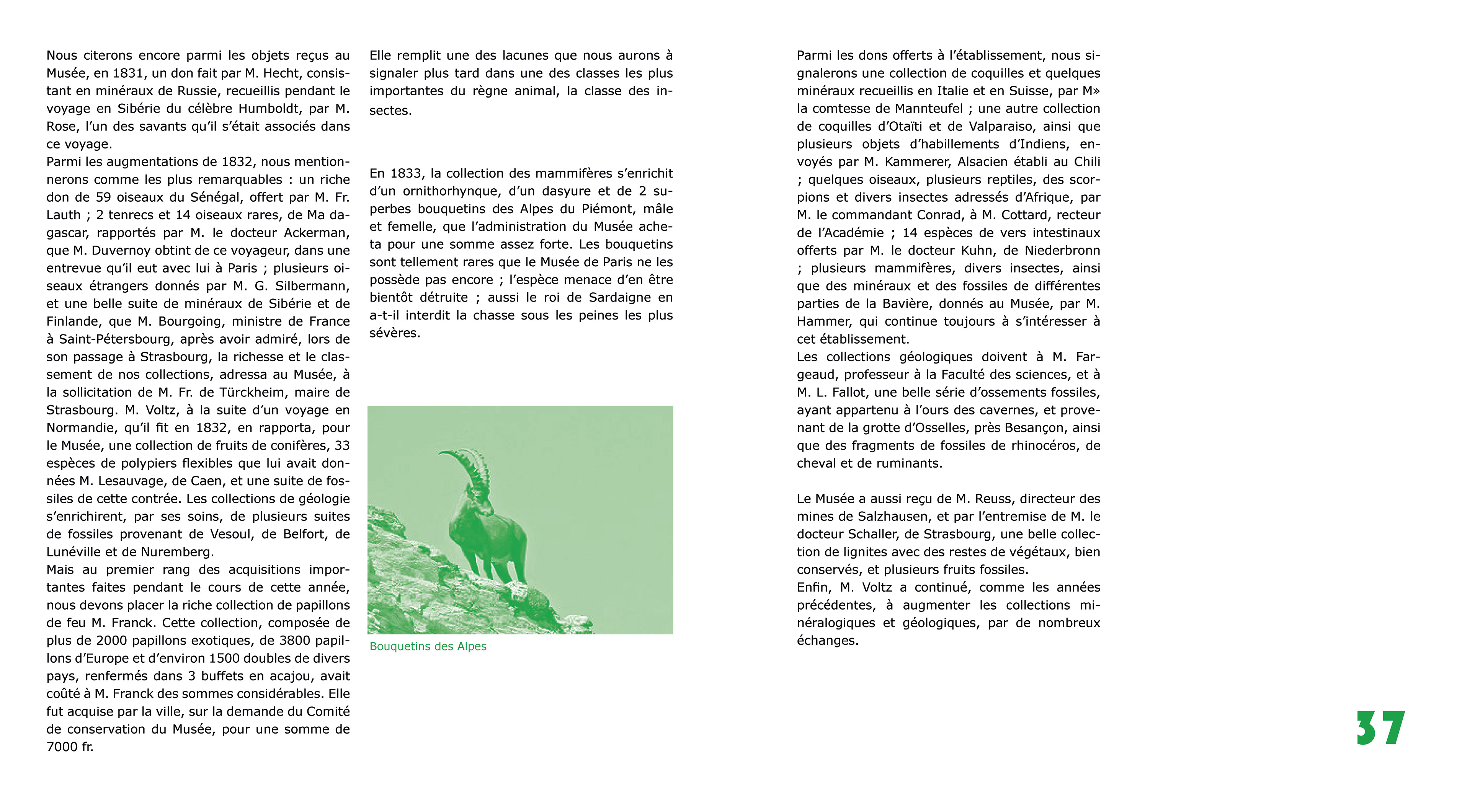 Nous citerons encore parmi les objets reçus au Musée, en 1831, un don fait par M. Hecht, consistant en minéraux de Russie, recueillis pendant le voyage en Sibérie du célèbre Humboldt, par M. Rose, l'un des savants qu'il s'était associés dans ce voyage.
Parmi les augmentations de 1832, nous mentionnerons comme les plus remarquables : un riche don de 59 oiseaux du Sénégal, offert par M. Fr. Lauth ; 2 tenrecs et 14 oiseaux rares, de Ma dagascar, rapportés par M. le docteur Ackerman, que M. Duvernoy obtint de ce voyageur, dans une entrevue qu'il eut avec lui à Paris ; plusieurs oiseaux étrangers donnés par M. G. Silbermann, et une belle suite de minéraux de Sibérie et de Finlande, que M. Bourgoing, ministre de France à Saint-Pétersbourg, après avoir admiré, lors de son passage à Strasbourg, la richesse et le classement de nos collections, adressa au Musée, à la sollicitation de M. Fr. de Türckheim, maire de Strasbourg. M. Voltz, à la suite d'un voyage en Normandie, qu'il fit en 1832, en rapporta, pour le Musée, une collection de fruits de conifères, 33 espèces de polypiers flexibles que lui avait données M. Lesauvage, de Caen, et une suite de fossiles de cette contrée. Les collections de géologie s'enrichirent, par ses soins, de plusieurs suites de fossiles provenant de Vesoul, de Belfort, de Lunéville et de Nuremberg.
Mais au premier rang des acquisitions importantes faites pendant le cours de cette année, nous devons placer la riche collection de papillons de feu M. Franck. Cette collection, composée de plus de 2000 papillons exotiques, de 3800 papillons d'Europe et d'environ 1500 doubles de divers pays, renfermés dans 3 buffets en acajou, avait coûté à M. Franck des sommes considérables. Elle fut acquise par la ville, sur la demande du Comité de conservation du Musée, pour une somme de 7000 fr.

Elle remplit une des lacunes que nous aurons à signaler plus tard dans une des classes les plus importantes du règne animal, la classe des insectes.

En 1833, la collection des mammifères s'enrichit d'un ornithorhynque, d'un dasyure et de 2 superbes bouquetins des Alpes du Piémont, mâle et femelle, que l'administration du Musée acheta pour une somme assez forte. Les bouquetins sont tellement rares que le Musée de Paris ne les possède pas encore ; l'espèce menace d'en être bientôt détruite ; aussi le roi de Sardaigne en a-t-il interdit la chasse sous les peines les plus sévères.

Bouquetins des Alpes

Parmi les dons offerts à l'établissement, nous signalerons une collection de coquilles et quelques minéraux recueillis en Italie et en Suisse, par M» la comtesse de Mannteufel ; une autre collection de coquilles d'Otaïti et de Valparaiso, ainsi que plusieurs objets d'habillements d'Indiens, envoyés par M. Kammerer, Alsacien établi au Chili ; quelques oiseaux, plusieurs reptiles, des scorpions et divers insectes adressés d'Afrique, par M. le commandant Conrad, à M. Cottard, recteur de l'Académie ; 14 espèces de vers intestinaux offerts par M. le docteur Kuhn, de Niederbronn ; plusieurs mammifères, divers insectes, ainsi que des minéraux et des fossiles de différentes parties de la Bavière, donnés au Musée, par M. Hammer, qui continue toujours à s'intéresser à cet établissement.
Les collections géologiques doivent à M. Fargeaud, professeur à la Faculté des sciences, et à M. L. Fallot, une belle série d'ossements fossiles, ayant appartenu à l'ours des cavernes, et provenant de la grotte d'Osselles, près Besançon, ainsi que des fragments de fossiles de rhinocéros, de cheval et de ruminants.

Le Musée a aussi reçu de M. Reuss, directeur des mines de Salzhausen, et par l'entremise de M. le docteur Schaller, de Strasbourg, une belle collection de lignites avec des restes de végétaux, bien conservés, et plusieurs fruits fossiles.
Enfin, M. Voltz a continué, comme les années précédentes, à augmenter les collections minéralogiques et géologiques, par de nombreux échanges.

37